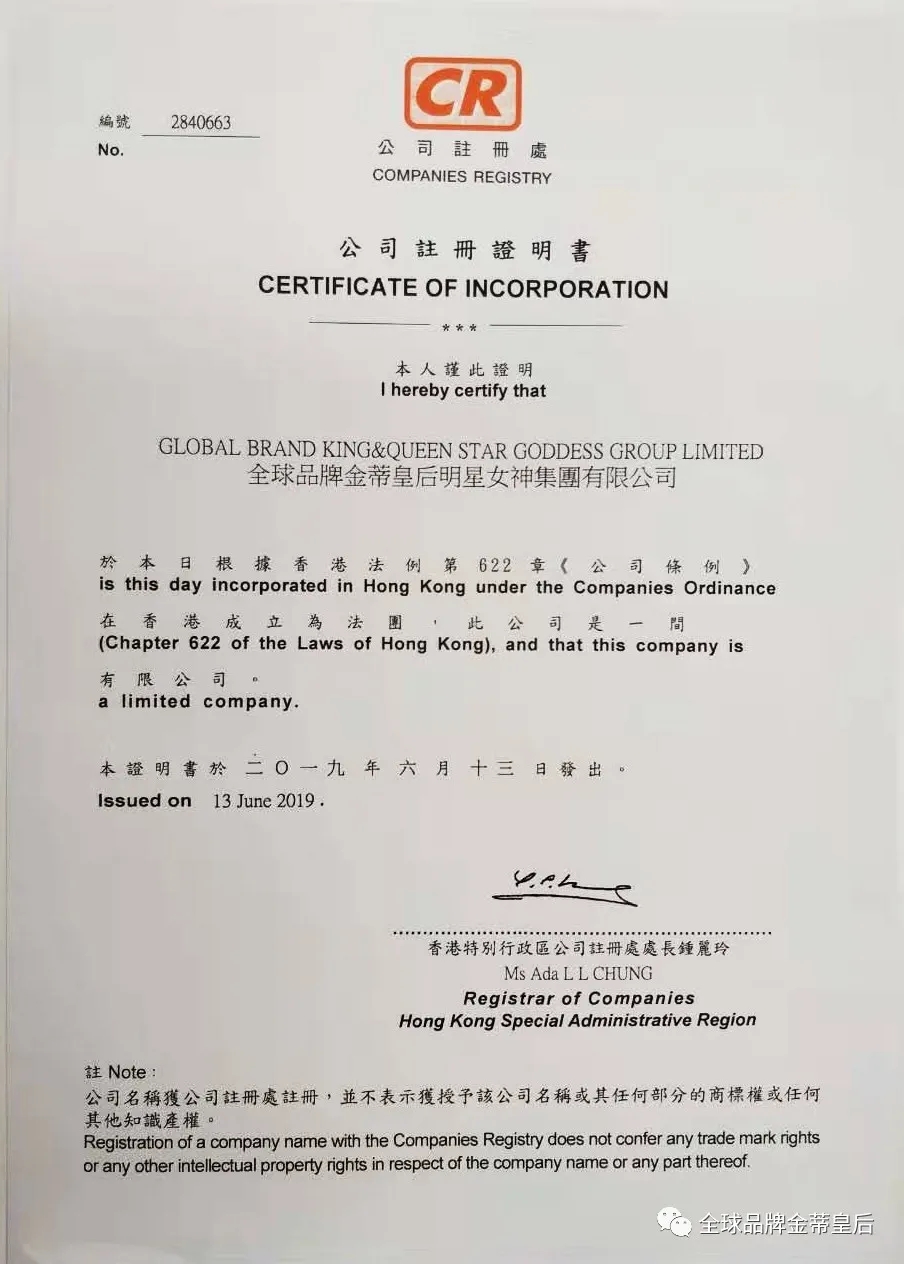 編號 2840663
No.

CR
公司註冊處
COMPANIES REGISTRY

公司註冊證明書
CERTIFICATE OF INCORPORATION

***

本人謹此證明
I hereby certify that

GLOBAL BRAND KING&QUEEN STAR GODDESS GROUP LIMITED
全球品牌金蒂皇后明星女神集團有限公司

於本日根據香港法例第622章《公司條例》
is this day incorporated in Hong Kong under the Companies Ordinance
在香港成立為法團，此公司是一間
(Chapter 622 of the Laws of Hong Kong), and that this company is
有限公司。
a limited company.

本證明書於二〇一九年六月十三日發出。
Issued on 13 June 2019.

香港特別行政區公司註冊處處長鍾麗玲
Ms Ada L L CHUNG
Registrar of Companies
Hong Kong Special Administrative Region

註 Note:
公司名稱獲公司註冊處註冊，並不表示獲授予該公司名稱或其任何部分的商標權或任何其他知識產權。
Registration of a company name with the Companies Registry does not confer any trade mark rights or any other intellectual property rights in respect of the company name or any part thereof.

全球品牌金蒂皇后